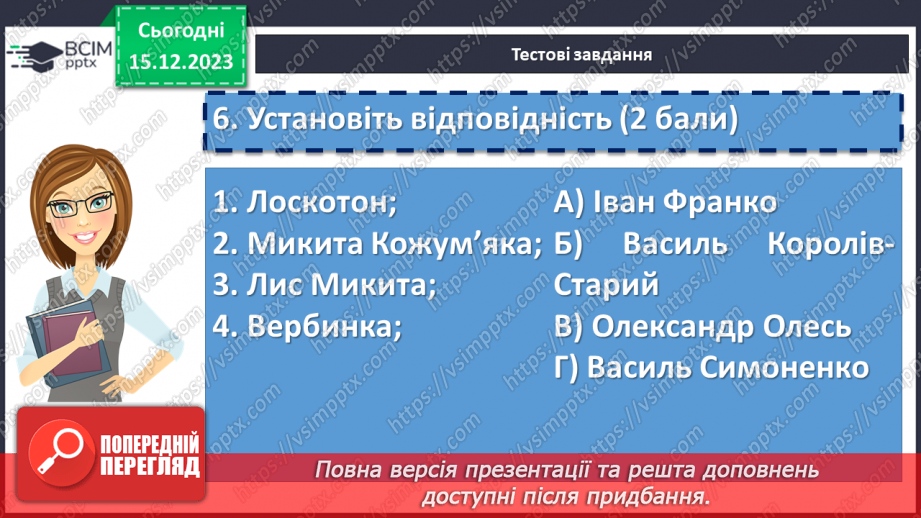 ВСІМ pptx

Сьогодні 15.12.2023

Тестові завдання

6. Установіть відповідність (2 бали)

1. Лоскотон;
2. Микита Кожум'яка;
3. Лис Микита;
4. Вербинка;

А) Іван Франко
Б) Василь Королів-Старий
В) Олександр Олесь
Г) Василь Симоненко

ПОПЕРЕДНІЙ ПЕРЕГЛЯД

Повна версія презентації та решта доповнень доступні після придбання.

https://vsimpptx.com